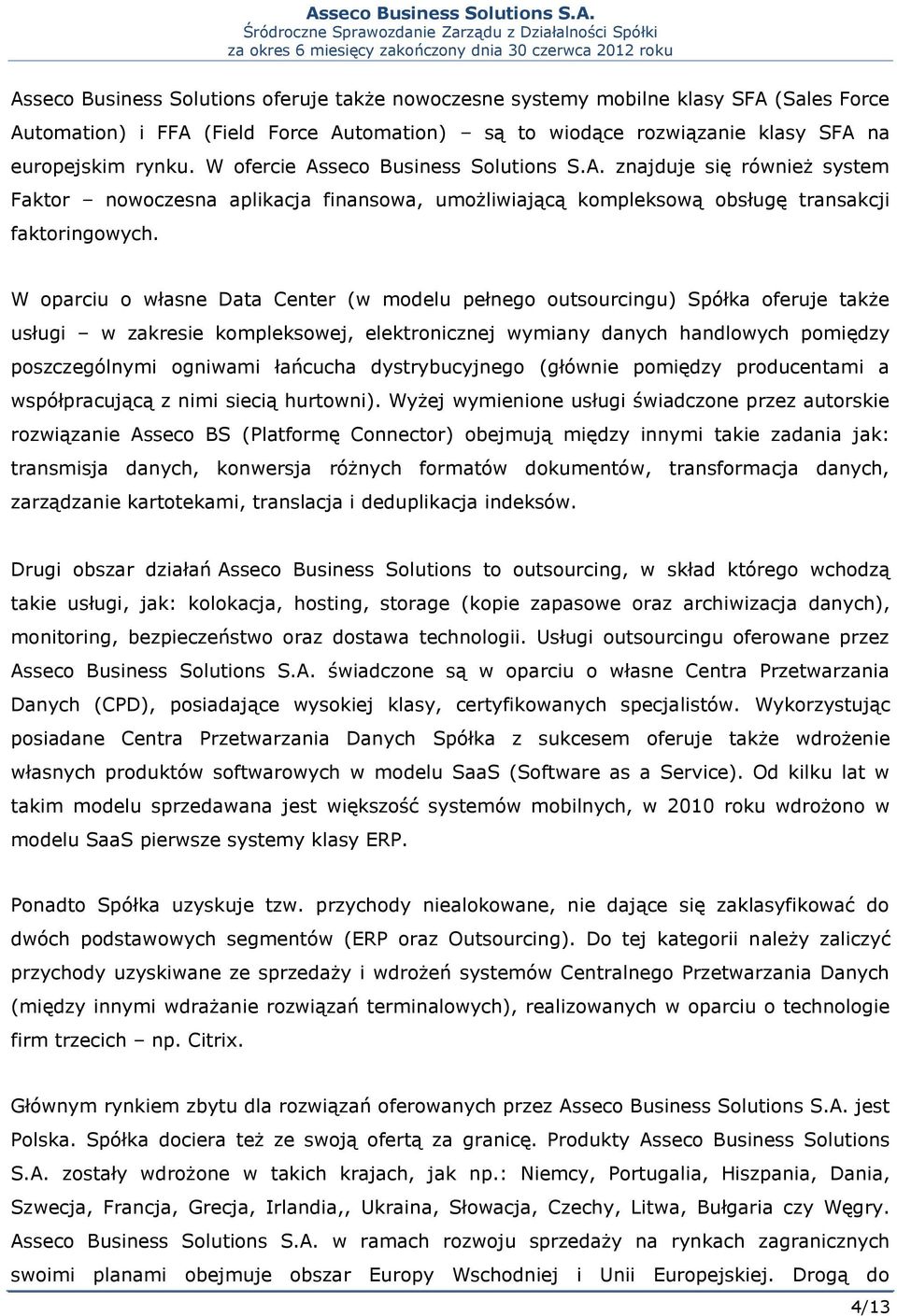 Asseco Business Solutions S.A.
Śródroczne Sprawozdanie Zarządu z Działalności Spółki
za okres 6 miesięcy zakończony dnia 30 czerwca 2012 roku

Asseco Business Solutions oferuje także nowoczesne systemy mobilne klasy SFA (Sales Force Automation) i FFA (Field Force Automation) – są to wiodące rozwiązanie klasy SFA na europejskim rynku. W ofercie Asseco Business Solutions S.A. znajduje się również system Faktor – nowoczesna aplikacja finansowa, umożliwiającą kompleksową obsługę transakcji faktoringowych.

W oparciu o własne Data Center (w modelu pełnego outsourcingu) Spółka oferuje także usługi – w zakresie kompleksowej, elektronicznej wymiany danych handlowych pomiędzy poszczególnymi ogniwami łańcucha dystrybucyjnego (głównie pomiędzy producentami a współpracującą z nimi siecią hurtowni). Wyżej wymienione usługi świadczone przez autorskie rozwiązanie Asseco BS (Platformę Connector) obejmują między innymi takie zadania jak: transmisja danych, konwersja różnych formatów dokumentów, transformacja danych, zarządzanie kartotekami, translacja i deduplikacja indeksów.

Drugi obszar działań Asseco Business Solutions to outsourcing, w skład którego wchodzą takie usługi, jak: kolokacja, hosting, storage (kopie zapasowe oraz archiwizacja danych), monitoring, bezpieczeństwo oraz dostawa technologii. Usługi outsourcingu oferowane przez Asseco Business Solutions S.A. świadczone są w oparciu o własne Centra Przetwarzania Danych (CPD), posiadające wysokiej klasy, certyfikowanych specjalistów. Wykorzystując posiadane Centra Przetwarzania Danych Spółka z sukcesem oferuje także wdrożenie własnych produktów softwarowych w modelu SaaS (Software as a Service). Od kilku lat w takim modelu sprzedawana jest większość systemów mobilnych, w 2010 roku wdrożono w modelu SaaS pierwsze systemy klasy ERP.

Ponadto Spółka uzyskuje tzw. przychody niealokowane, nie dające się zaklasyfikować do dwóch podstawowych segmentów (ERP oraz Outsourcing). Do tej kategorii należy zaliczyć przychody uzyskiwane ze sprzedaży i wdrożeń systemów Centralnego Przetwarzania Danych (między innymi wdrażanie rozwiązań terminalowych), realizowanych w oparciu o technologie firm trzecich – np. Citrix.

Głównym rynkiem zbytu dla rozwiązań oferowanych przez Asseco Business Solutions S.A. jest Polska. Spółka dociera też ze swoją ofertą za granicę. Produkty Asseco Business Solutions S.A. zostały wdrożone w takich krajach, jak np.: Niemcy, Portugalia, Hiszpania, Dania, Szwecja, Francja, Grecja, Irlandia,, Ukraina, Słowacja, Czechy, Litwa, Bułgaria czy Węgry. Asseco Business Solutions S.A. w ramach rozwoju sprzedaży na rynkach zagranicznych swoimi planami obejmuje obszar Europy Wschodniej i Unii Europejskiej. Drogą do

4/13